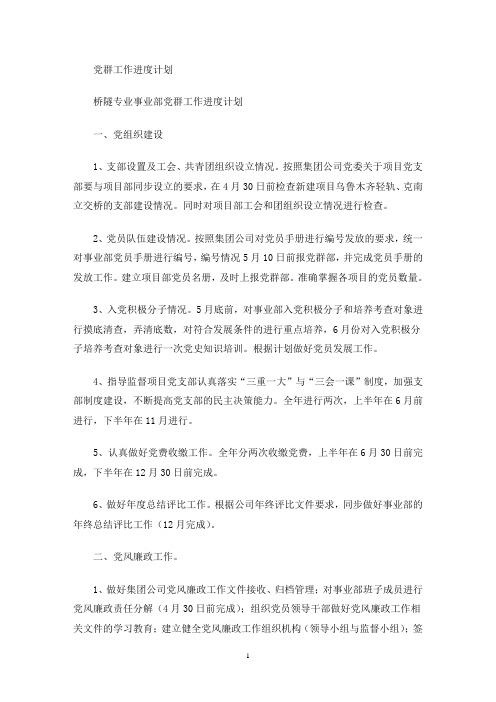 党群工作进度计划

桥隧专业事业部党群工作进度计划

一、党组织建设

1、支部设置及工会、共青团组织设立情况。按照集团公司党委关于项目党支部要与项目部同步设立的要求，在4月30日前检查新建项目乌鲁木齐轻轨、克南立交桥的支部建设情况。同时对项目部工会和团组织设立情况进行检查。

2、党员队伍建设情况。按照集团公司对党员手册进行编号发放的要求，统一对事业部党员手册进行编号，编号情况5月10日前报党群部，并完成党员手册的发放工作。建立项目部党员名册，及时上报党群部。准确掌握各项目的党员数量。

3、入党积极分子情况。5月底前，对事业部入党积极分子和培养考查对象进行摸底清查，弄清底数，对符合发展条件的进行重点培养，6月份对入党积极分子培养考查对象进行一次党史知识培训。根据计划做好党员发展工作。

4、指导监督项目党支部认真落实“三重一大”与“三会一课”制度，加强支部制度建设，不断提高党支部的民主决策能力。全年进行两次，上半年在6月前进行，下半年在11月进行。

5、认真做好党费收缴工作。全年分两次收缴党费，上半年在6月30日前完成，下半年在12月30日前完成。

6、做好年度总结评比工作。根据公司年终评比文件要求，同步做好事业部的年终总结评比工作（12月完成）。

二、党风廉政工作。

1、做好集团公司党风廉政工作文件接收、归档管理；对事业部班子成员进行党风廉政责任分解（4月30日前完成）；组织党员领导干部做好党风廉政工作相关文件的学习教育；建立健全党风廉政工作组织机构（领导小组与监督小组）；签

1